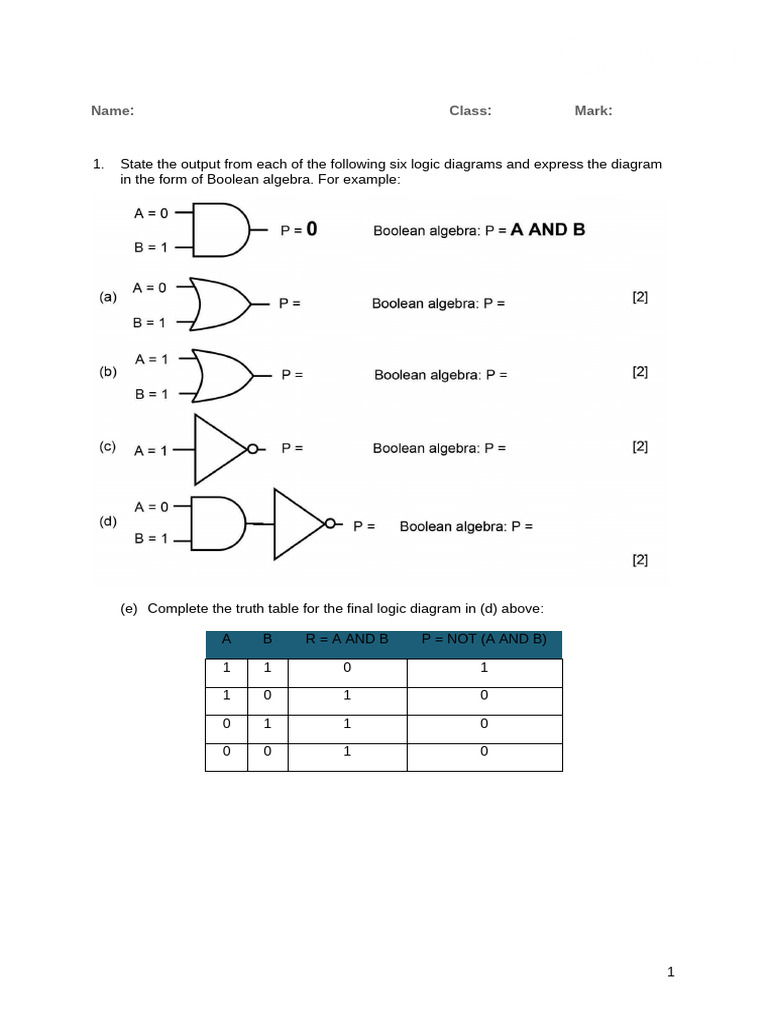 Name: Class: Mark:

1. State the output from each of the following six logic diagrams and express the diagram in the form of Boolean algebra. For example:

A = 0
B = 1
P = 0
Boolean algebra: P = A AND B

(a)
A = 0
B = 1
P =
Boolean algebra: P =
[2]

(b)
A = 1
B = 1
P =
Boolean algebra: P =
[2]

(c)
A = 1
P =
Boolean algebra: P =
[2]

(d)
A = 0
B = 1
P =
Boolean algebra: P =
[2]

(e) Complete the truth table for the final logic diagram in (d) above:

| A | B | R = A AND B | P = NOT (A AND B) |
|---|---|---|---|
| 1 | 1 | 0 | 1 |
| 1 | 0 | 1 | 0 |
| 0 | 1 | 1 | 0 |
| 0 | 0 | 1 | 0 |

1